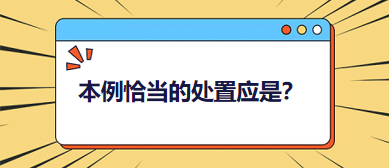 本例恰当的处置应是?